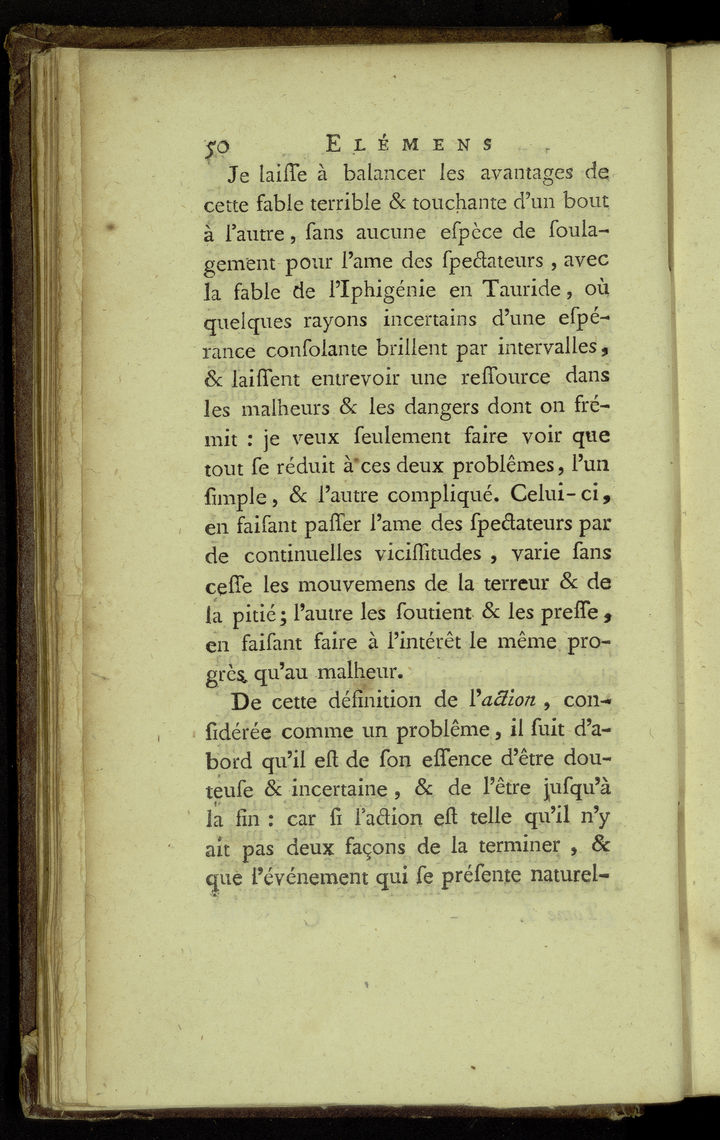 50 ELÉMENS

Je laiſſe à balancer les avantages de cette fable terrible & touchante d'un bout à l'autre, ſans aucune eſpèce de ſoulagement pour l'ame des ſpectateurs, avec la fable de l'Iphigénie en Tauride, où quelques rayons incertains d'une eſpérance conſolante brillent par intervalles, & laiſſent entrevoir une reſſource dans les malheurs & les dangers dont on frémit : je veux ſeulement faire voir que tout ſe réduit à ces deux problêmes, l'un ſimple, & l'autre compliqué. Celui-ci, en faiſant paſſer l'ame des ſpectateurs par de continuelles viciſſitudes, varie ſans ceſſe les mouvemens de la terreur & de la pitié; l'autre les ſoutient & les preſſe, en faiſant faire à l'intérêt le même progrès qu'au malheur.

De cette définition de l'action, conſidérée comme un problême, il ſuit d'abord qu'il eſt de ſon eſſence d'être douteuſe & incertaine, & de l'être juſqu'à la fin : car ſi l'action eſt telle qu'il n'y ait pas deux façons de la terminer, & que l'événement qui ſe préſente naturel-